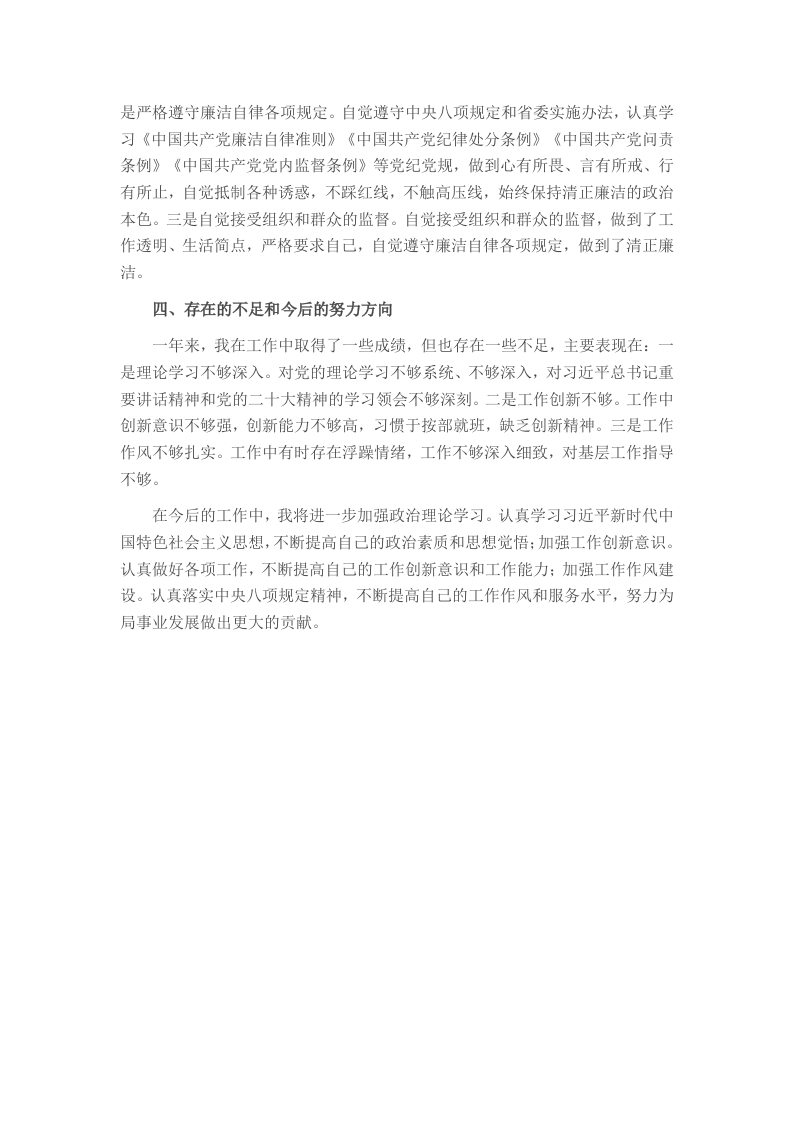 是严格遵守廉洁自律各项规定。自觉遵守中央八项规定和省委实施办法，认真学习《中国共产党廉洁自律准则》《中国共产党纪律处分条例》《中国共产党问责条例》《中国共产党党内监督条例》等党纪党规，做到心有所畏、言有所戒、行有所止，自觉抵制各种诱惑，不踩红线，不触高压线，始终保持清正廉洁的政治本色。三是自觉接受组织和群众的监督。自觉接受组织和群众的监督，做到了工作透明、生活简点，严格要求自己，自觉遵守廉洁自律各项规定，做到了清正廉洁。

四、存在的不足和今后的努力方向

一年来，我在工作中取得了一些成绩，但也存在一些不足，主要表现在：一是理论学习不够深入。对党的理论学习不够系统、不够深入，对习近平总书记重要讲话精神和党的二十大精神的学习领会不够深刻。二是工作创新不够。工作中创新意识不够强，创新能力不够高，习惯于按部就班，缺乏创新精神。三是工作作风不够扎实。工作中有时存在浮躁情绪，工作不够深入细致，对基层工作指导不够。

在今后的工作中，我将进一步加强政治理论学习。认真学习习近平新时代中国特色社会主义思想，不断提高自己的政治素质和思想觉悟；加强工作创新意识。认真做好各项工作，不断提高自己的工作创新意识和工作能力；加强工作作风建设。认真落实中央八项规定精神，不断提高自己的工作作风和服务水平，努力为局事业发展做出更大的贡献。